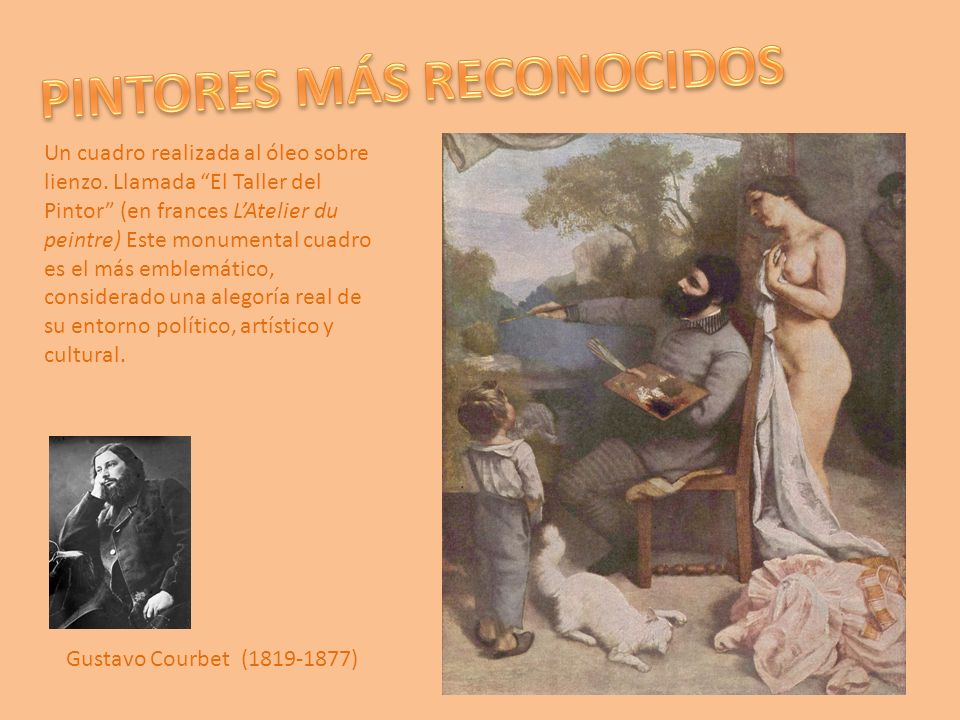 PINTORES MÁS RECONOCIDOS

Un cuadro realizada al óleo sobre lienzo. Llamada “El Taller del Pintor” (en frances L’Atelier du peintre) Este monumental cuadro es el más emblemático, considerado una alegoría real de su entorno político, artístico y cultural.

Gustavo Courbet (1819-1877)